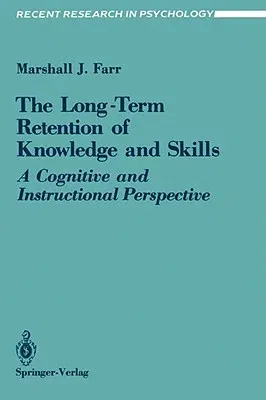 RECENT RESEARCH IN PSYCHOLOGY

Marshall J. Farr

The Long-Term Retention of Knowledge and Skills

A Cognitive and Instructional Perspective

Springer-Verlag